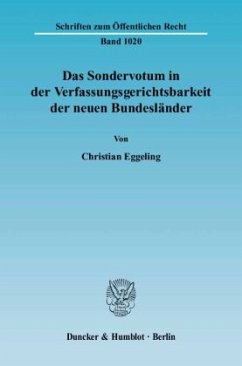 Schriften zum Öffentlichen Recht
Band 1020

Das Sondervotum in der Verfassungsgerichtsbarkeit der neuen Bundesländer

Von

Christian Eggeling

Duncker & Humblot · Berlin